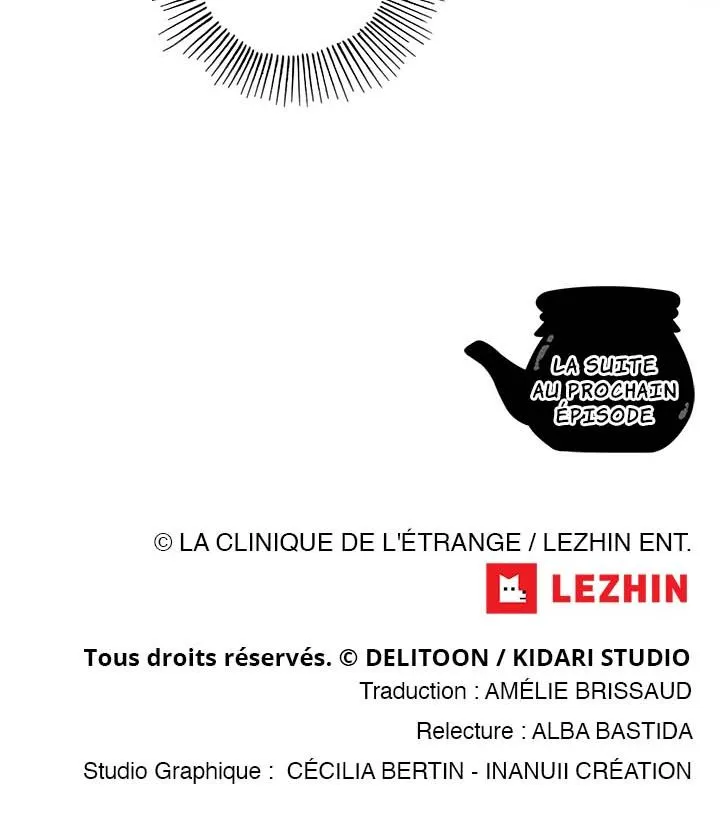 LA SUITE AU PROCHAIN ÉPISODE

© LA CLINIQUE DE L'ÉTRANGE / LEZHIN ENT.

LEZHIN

Tous droits réservés. © DELITOON / KIDARI STUDIO

Traduction : AMÉLIE BRISSAUD

Relecture : ALBA BASTIDA

Studio Graphique : CÉCILIA BERTIN - INANUII CRÉATION